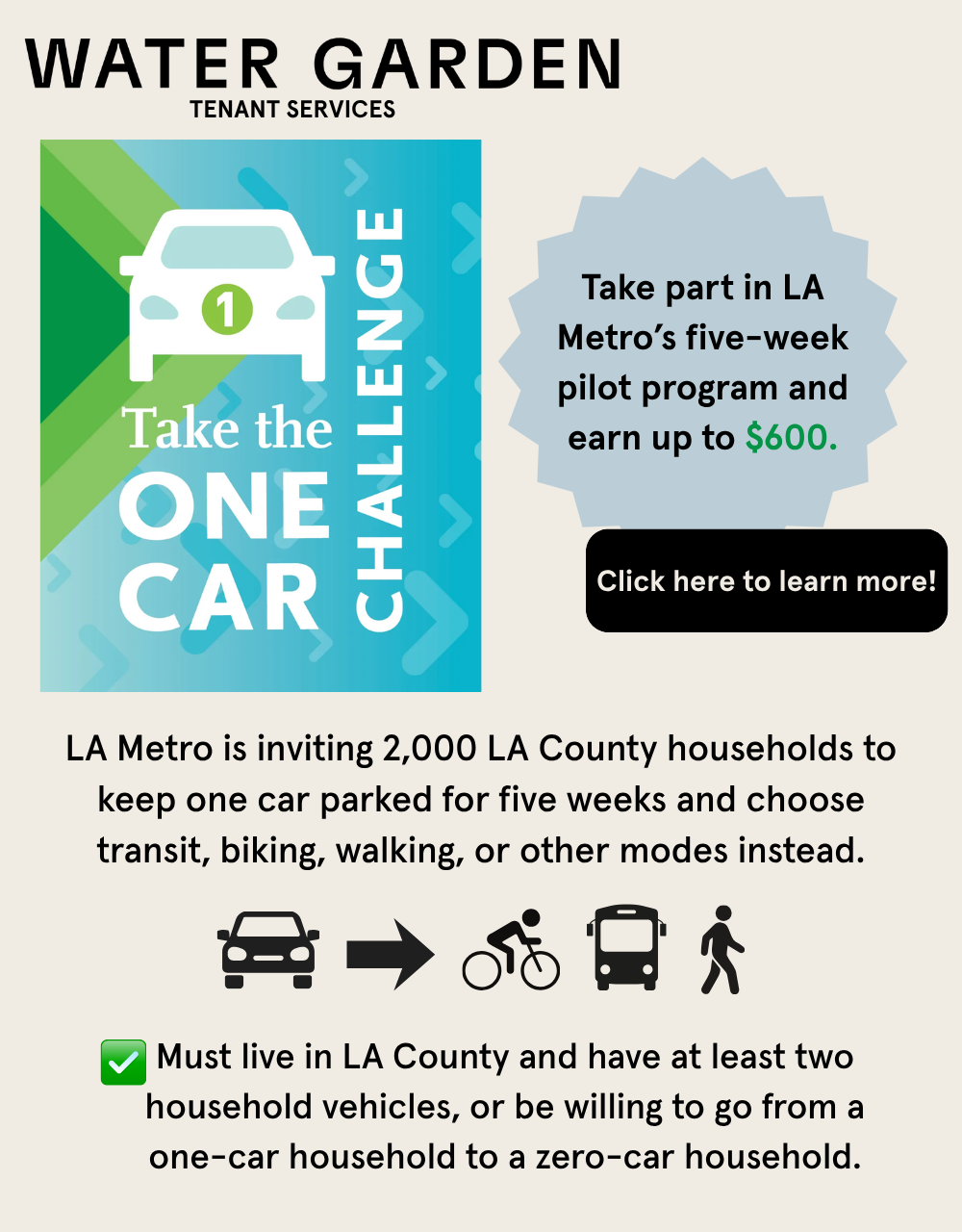 WATER GARDEN
TENANT SERVICES

1

Take the
ONE
CAR
CHALLENGE

Take part in LA Metro's five-week pilot program and earn up to $600.

Click here to learn more!

LA Metro is inviting 2,000 LA County households to keep one car parked for five weeks and choose transit, biking, walking, or other modes instead.

☑ Must live in LA County and have at least two household vehicles, or be willing to go from a one-car household to a zero-car household.